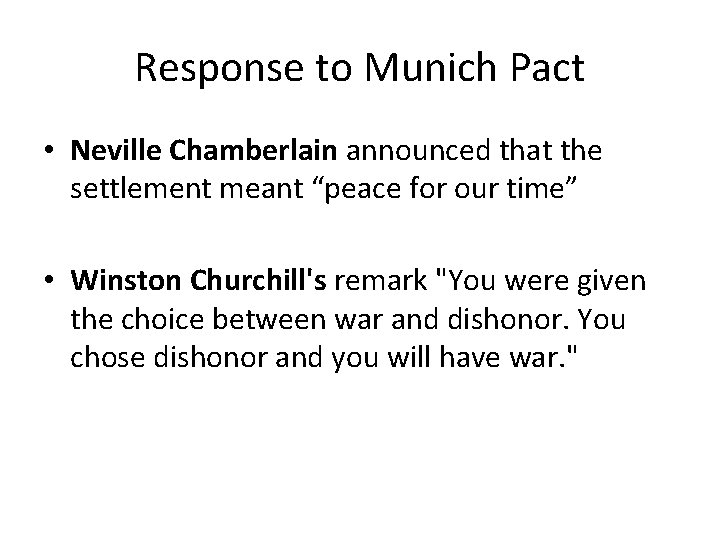 Response to Munich Pact

• Neville Chamberlain announced that the settlement meant "peace for our time"

• Winston Churchill's remark "You were given the choice between war and dishonor. You chose dishonor and you will have war."